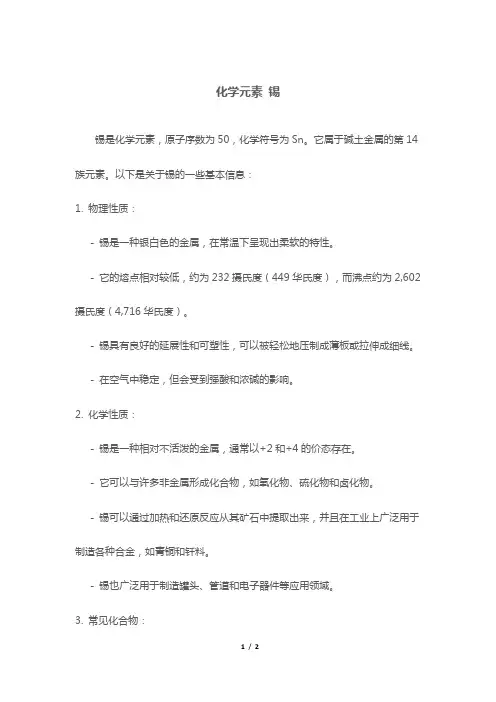 化学元素 锡

锡是化学元素，原子序数为 50，化学符号为 Sn。它属于碱土金属的第 14 族元素。以下是关于锡的一些基本信息：

1. 物理性质：

- 锡是一种银白色的金属，在常温下呈现出柔软的特性。

- 它的熔点相对较低，约为 232 摄氏度（449 华氏度），而沸点约为 2,602 摄氏度（4,716 华氏度）。

- 锡具有良好的延展性和可塑性，可以被轻松地压制成薄板或拉伸成细线。

- 在空气中稳定，但会受到强酸和浓碱的影响。

2. 化学性质：

- 锡是一种相对不活泼的金属，通常以+2 和+4 的价态存在。

- 它可以与许多非金属形成化合物，如氧化物、硫化物和卤化物。

- 锡可以通过加热和还原反应从其矿石中提取出来，并且在工业上广泛用于制造各种合金，如青铜和钎料。

- 锡也广泛用于制造罐头、管道和电子器件等应用领域。

3. 常见化合物：

1 / 2